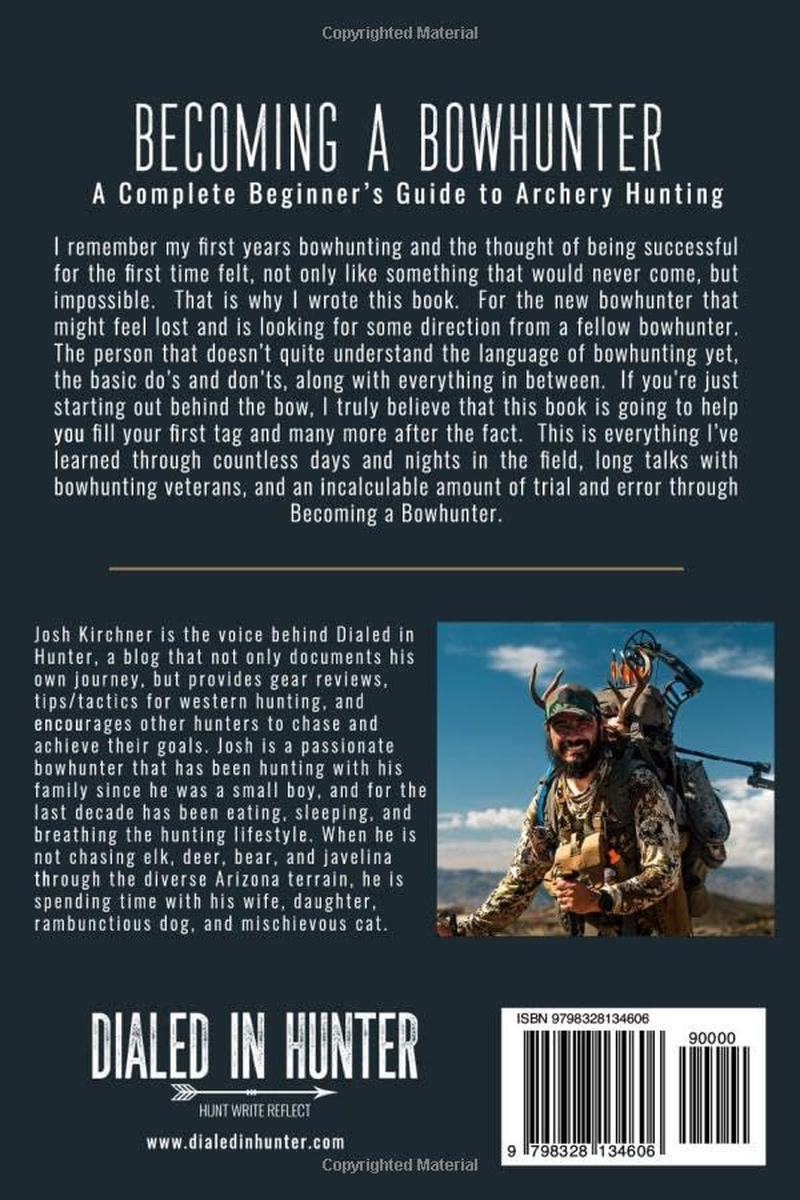 Copyrighted Material

BECOMING A BOWHUNTER

A Complete Beginner's Guide to Archery Hunting

I remember my first years bowhunting and the thought of being successful for the first time felt, not only like something that would never come, but impossible. That is why I wrote this book. For the new bowhunter that might feel lost and is looking for some direction from a fellow bowhunter. The person that doesn't quite understand the language of bowhunting yet, the basic do's and don'ts, along with everything in between. If you're just starting out behind the bow, I truly believe that this book is going to help you fill your first tag and many more after the fact. This is everything I've learned through countless days and nights in the field, long talks with bowhunting veterans, and an incalculable amount of trial and error through Becoming a Bowhunter.

Josh Kirchner is the voice behind Dialed in Hunter, a blog that not only documents his own journey, but provides gear reviews, tips/tactics for western hunting, and encourages other hunters to chase and achieve their goals. Josh is a passionate bowhunter that has been hunting with his family since he was a small boy, and for the last decade has been eating, sleeping, and breathing the hunting lifestyle. When he is not chasing elk, deer, bear, and javelina through the diverse Arizona terrain, he is spending time with his wife, daughter, rambunctious dog, and mischievous cat.

DIALED IN HUNTER

HUNT WRITE REFLECT

www.dialedinhunter.com

ISBN 9798328134606

90000

9 798328 134606

Copyrighted Material